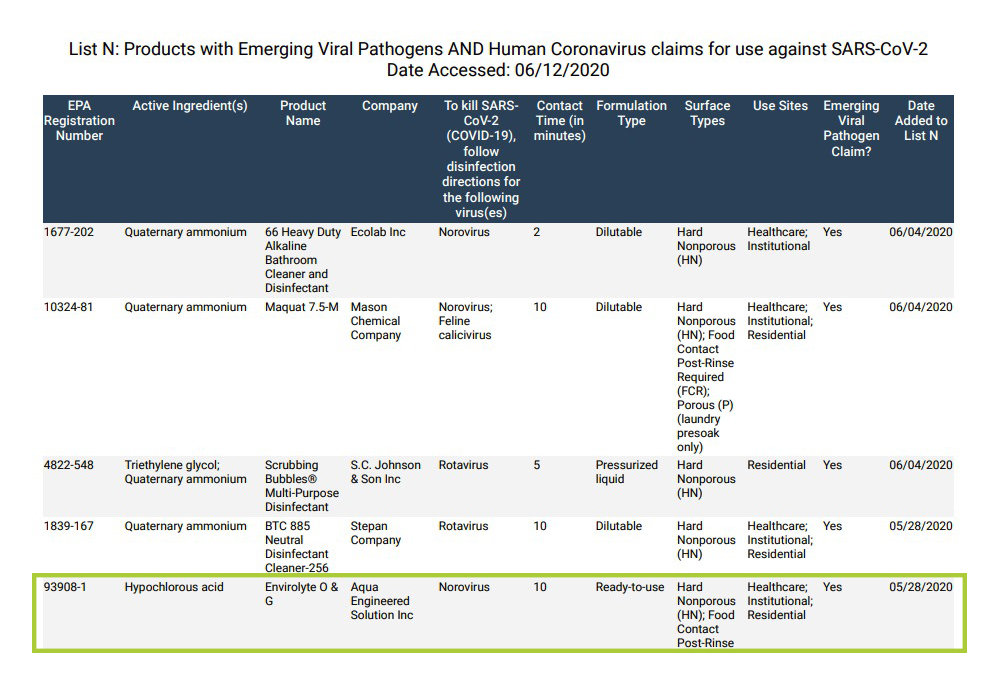 List N: Products with Emerging Viral Pathogens AND Human Coronavirus claims for use against SARS-CoV-2
Date Accessed: 06/12/2020

| EPA Registration Number | Active Ingredient(s) | Product Name | Company | To kill SARS-CoV-2 (COVID-19), follow disinfection directions for the following virus(es) | Contact Time (in minutes) | Formulation Type | Surface Types | Use Sites | Emerging Viral Pathogen Claim? | Date Added to List N |
|---|---|---|---|---|---|---|---|---|---|---|
| 1677-202 | Quaternary ammonium | 66 Heavy Duty Alkaline Bathroom Cleaner and Disinfectant | Ecolab Inc | Norovirus | 2 | Dilutable | Hard Nonporous (HN) | Healthcare; Institutional | Yes | 06/04/2020 |
| 10324-81 | Quaternary ammonium | Maquat 7.5-M | Mason Chemical Company | Norovirus; Feline calicivirus | 10 | Dilutable | Hard Nonporous (HN); Food Contact Post-Rinse Required (FCR); Porous (P) (laundry presoak only) | Healthcare; Institutional; Residential | Yes | 06/04/2020 |
| 4822-548 | Triethylene glycol; Quaternary ammonium | Scrubbing Bubbles® Multi-Purpose Disinfectant | S.C. Johnson & Son Inc | Rotavirus | 5 | Pressurized liquid | Hard Nonporous (HN) | Residential | Yes | 06/04/2020 |
| 1839-167 | Quaternary ammonium | BTC 885 Neutral Disinfectant Cleaner-256 | Stepan Company | Rotavirus | 10 | Dilutable | Hard Nonporous (HN) | Healthcare; Institutional; Residential | Yes | 05/28/2020 |
| 93908-1 | Hypochlorous acid | Envirolyte O & G | Aqua Engineered Solution Inc | Norovirus | 10 | Ready-to-use | Hard Nonporous (HN); Food Contact Post-Rinse | Healthcare; Institutional; Residential | Yes | 05/28/2020 |